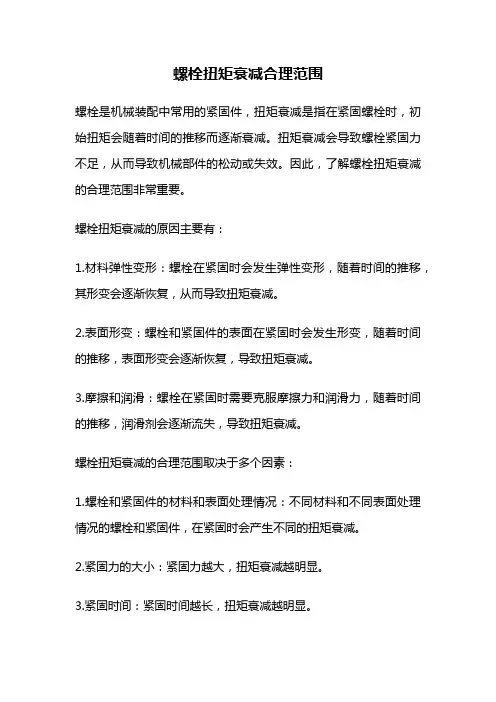 螺栓扭矩衰减合理范围

螺栓是机械装配中常用的紧固件，扭矩衰减是指在紧固螺栓时，初始扭矩会随着时间的推移而逐渐衰减。扭矩衰减会导致螺栓紧固力不足，从而导致机械部件的松动或失效。因此，了解螺栓扭矩衰减的合理范围非常重要。

螺栓扭矩衰减的原因主要有：

1.材料弹性变形：螺栓在紧固时会发生弹性变形，随着时间的推移，其形变会逐渐恢复，从而导致扭矩衰减。

2.表面形变：螺栓和紧固件的表面在紧固时会发生形变，随着时间的推移，表面形变会逐渐恢复，导致扭矩衰减。

3.摩擦和润滑：螺栓在紧固时需要克服摩擦力和润滑力，随着时间的推移，润滑剂会逐渐流失，导致扭矩衰减。

螺栓扭矩衰减的合理范围取决于多个因素：

1.螺栓和紧固件的材料和表面处理情况：不同材料和不同表面处理情况的螺栓和紧固件，在紧固时会产生不同的扭矩衰减。

2.紧固力的大小：紧固力越大，扭矩衰减越明显。

3.紧固时间：紧固时间越长，扭矩衰减越明显。